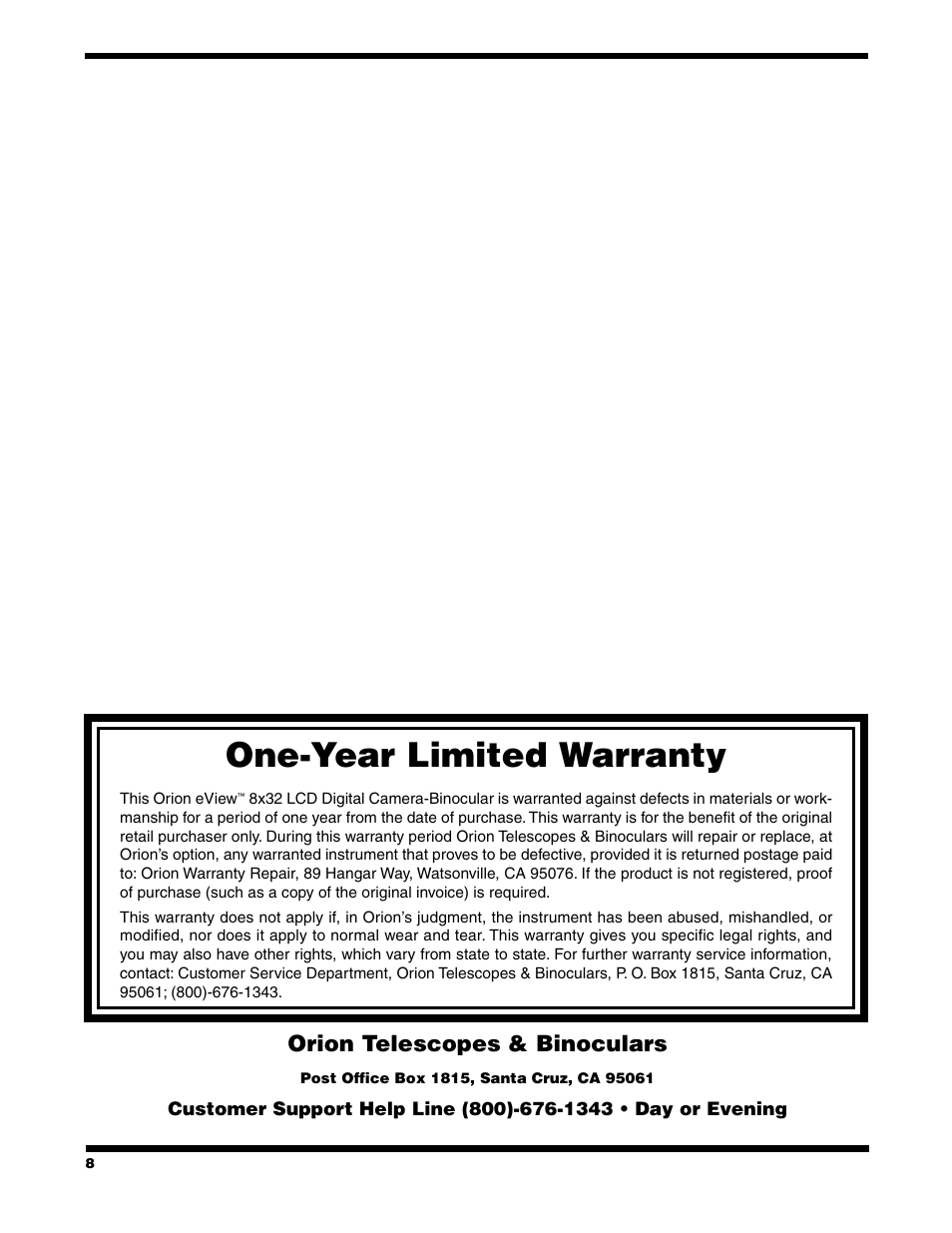 One-Year Limited Warranty

This Orion eView™ 8x32 LCD Digital Camera-Binocular is warranted against defects in materials or workmanship for a period of one year from the date of purchase. This warranty is for the benefit of the original retail purchaser only. During this warranty period Orion Telescopes & Binoculars will repair or replace, at Orion's option, any warranted instrument that proves to be defective, provided it is returned postage paid to: Orion Warranty Repair, 89 Hangar Way, Watsonville, CA 95076. If the product is not registered, proof of purchase (such as a copy of the original invoice) is required.

This warranty does not apply if, in Orion's judgment, the instrument has been abused, mishandled, or modified, nor does it apply to normal wear and tear. This warranty gives you specific legal rights, and you may also have other rights, which vary from state to state. For further warranty service information, contact: Customer Service Department, Orion Telescopes & Binoculars, P. O. Box 1815, Santa Cruz, CA 95061; (800)-676-1343.

Orion Telescopes & Binoculars

Post Office Box 1815, Santa Cruz, CA 95061

Customer Support Help Line (800)-676-1343 • Day or Evening

8